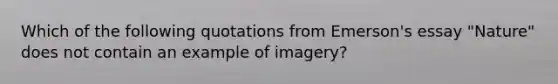 Which of the following quotations from Emerson's essay "Nature" does not contain an example of imagery?